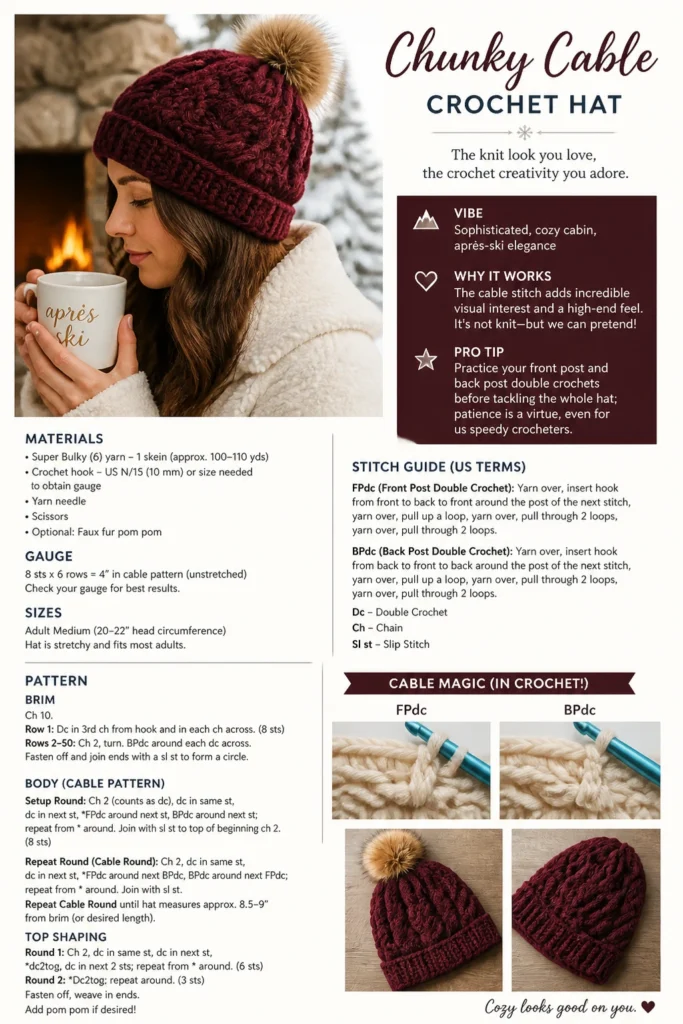 Chunky Cable
CROCHET HAT

The knit look you love, the crochet creativity you adore.

VIBE
Sophisticated, cozy cabin, après-ski elegance

WHY IT WORKS
The cable stitch adds incredible visual interest and a high-end feel. It's not knit—but we can pretend!

PRO TIP
Practice your front post and back post double crochets before tackling the whole hat; patience is a virtue, even for us speedy crocheters.

après ski

MATERIALS
• Super Bulky (6) yarn – 1 skein (approx. 100–110 yds)
• Crochet hook – US N/15 (10 mm) or size needed to obtain gauge
• Yarn needle
• Scissors
• Optional: Faux fur pom pom

GAUGE
8 sts x 6 rows = 4" in cable pattern (unstretched)
Check your gauge for best results.

SIZES
Adult Medium (20–22" head circumference)
Hat is stretchy and fits most adults.

PATTERN
BRIM
Ch 10.
Row 1: Dc in 3rd ch from hook and in each ch across. (8 sts)
Rows 2–50: Ch 2, turn. BPdc around each dc across.
Fasten off and join ends with a sl st to form a circle.

BODY (CABLE PATTERN)
Setup Round: Ch 2 (counts as dc), dc in same st, dc in next st, *FPdc around next st, BPdc around next st; repeat from * around. Join with sl st to top of beginning ch 2. (8 sts)

Repeat Round (Cable Round): Ch 2, dc in same st, dc in next st, *FPdc around next BPdc, BPdc around next FPdc; repeat from * around. Join with sl st.
Repeat Cable Round until hat measures approx. 8.5–9" from brim (or desired length).

TOP SHAPING
Round 1: Ch 2, dc in same st, dc in next st, *dc2tog, dc in next 2 sts; repeat from * around. (6 sts)
Round 2: *Dc2tog; repeat around. (3 sts)
Fasten off, weave in ends.
Add pom pom if desired!

STITCH GUIDE (US TERMS)
FPdc (Front Post Double Crochet): Yarn over, insert hook from front to back to front around the post of the next stitch, yarn over, pull up a loop, yarn over, pull through 2 loops, yarn over, pull through 2 loops.

BPdc (Back Post Double Crochet): Yarn over, insert hook from back to front to back around the post of the next stitch, yarn over, pull up a loop, yarn over, pull through 2 loops, yarn over, pull through 2 loops.

Dc – Double Crochet
Ch – Chain
Sl st – Slip Stitch

CABLE MAGIC (IN CROCHET!)
FPdc
BPdc

Cozy looks good on you. ♥